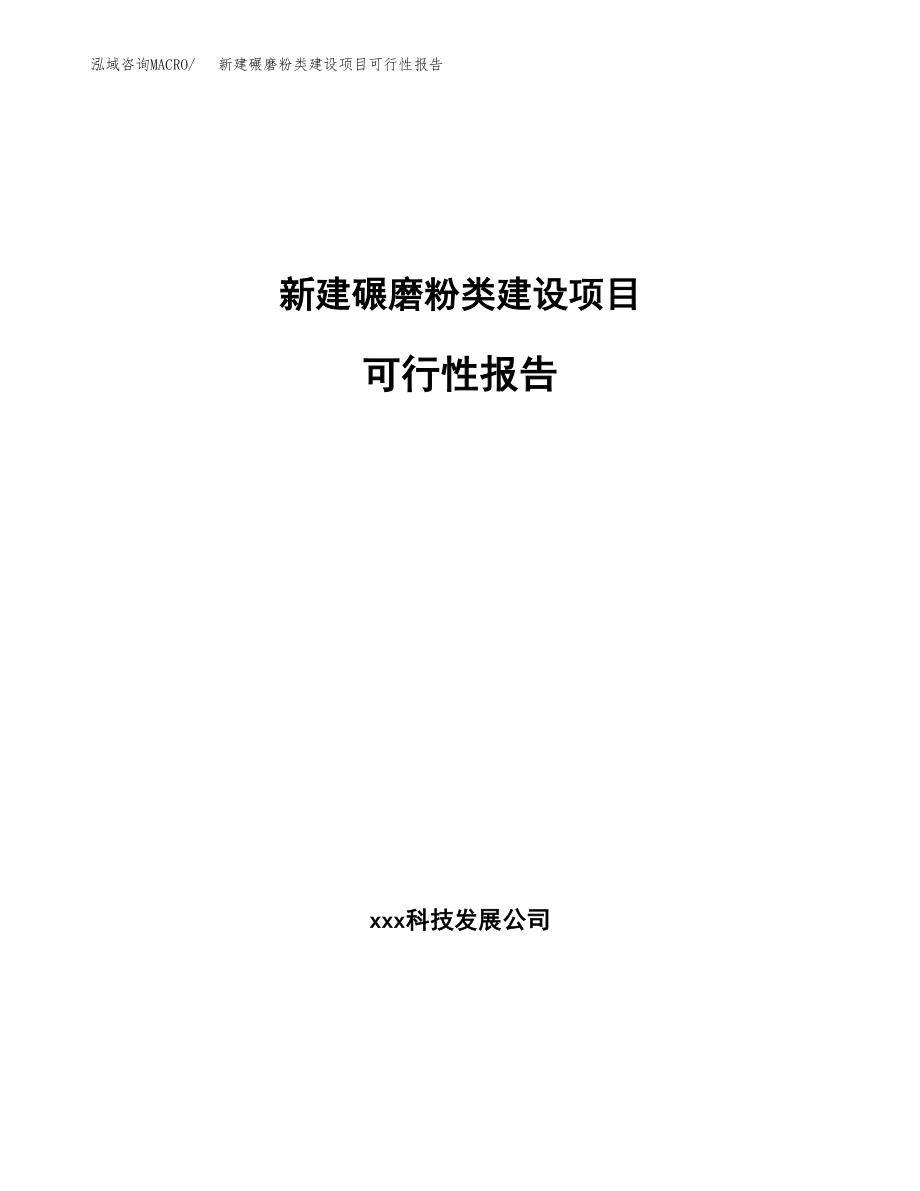 泓域咨询MACRO/ 新建碾磨粉类建设项目可行性报告

新建碾磨粉类建设项目

可行性报告

xxx科技发展公司